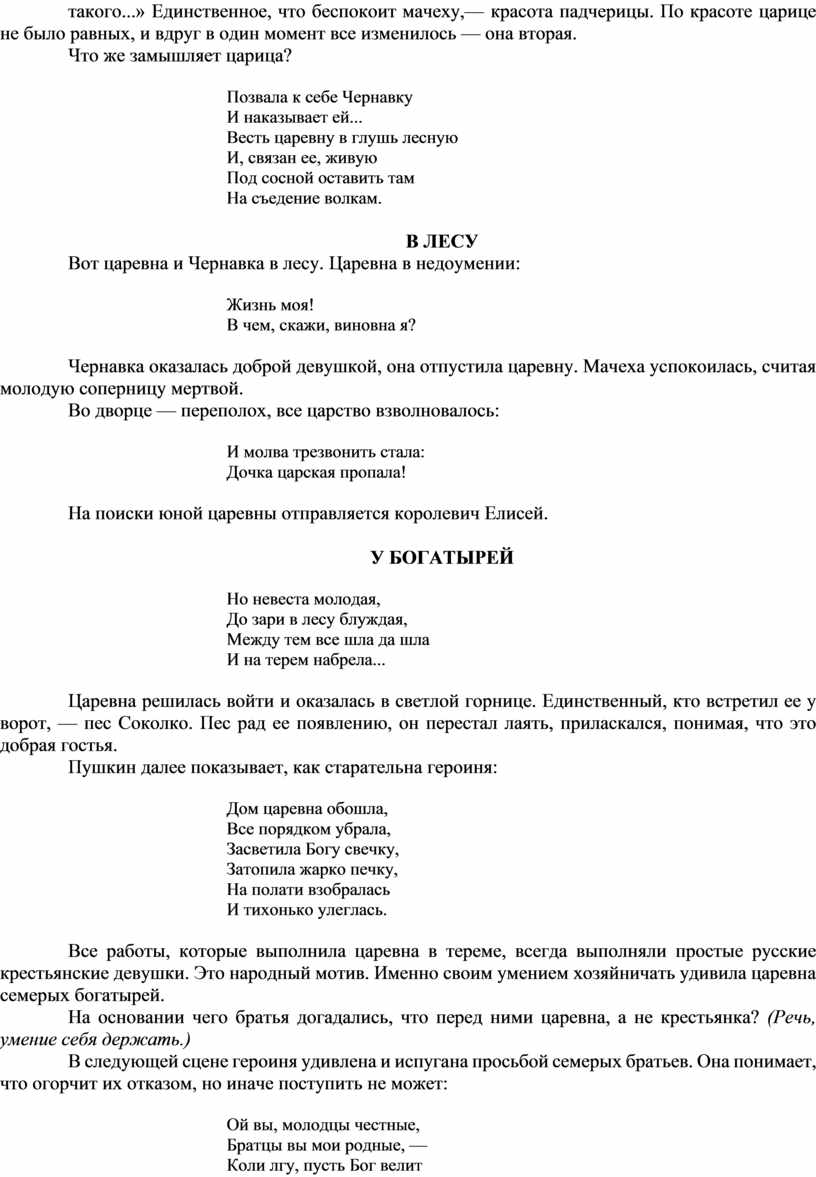 такого...» Единственное, что беспокоит мачеху,— красота падчерицы. По красоте царице не было равных, и вдруг в один момент все изменилось — она вторая.
Что же замышляет царица?

Позвала к себе Чернавку
И наказывает ей...
Весть царевну в глушь лесную
И, связан ее, живую
Под сосной оставить там
На съедение волкам.

В ЛЕСУ

Вот царевна и Чернавка в лесу. Царевна в недоумении:

Жизнь моя!
В чем, скажи, виновна я?

Чернавка оказалась доброй девушкой, она отпустила царевну. Мачеха успокоилась, считая молодую соперницу мертвой.
Во дворце — переполох, все царство взволновалось:

И молва трезвонить стала:
Дочка царская пропала!

На поиски юной царевны отправляется королевич Елисей.

У БОГАТЫРЕЙ

Но невеста молодая,
До зари в лесу блуждая,
Между тем все шла да шла
И на терем набрела...

Царевна решилась войти и оказалась в светлой горнице. Единственный, кто встретил ее у ворот, — пес Соколко. Пес рад ее появлению, он перестал лаять, приласкался, понимая, что это добрая гостья.
Пушкин далее показывает, как старательна героиня:

Дом царевна обошла,
Все порядком убрала,
Засветила Богу свечку,
Затопила жарко печку,
На полати взобралась
И тихонько улеглась.

Все работы, которые выполнила царевна в тереме, всегда выполняли простые русские крестьянские девушки. Это народный мотив. Именно своим умением хозяйничать удивила царевна семерых богатырей.
На основании чего братья догадались, что перед ними царевна, а не крестьянка? (Речь, умение себя держать.)
В следующей сцене героиня удивлена и испугана просьбой семерых братьев. Она понимает, что огорчит их отказом, но иначе поступить не может:

Ой вы, молодцы честные,
Братцы вы мои родные, —
Коли лгу, пусть Бог велит